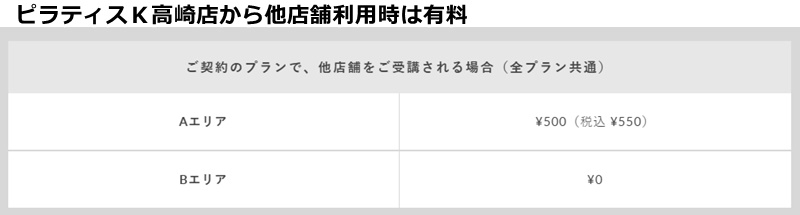 ピラティスK高崎店から他店舗利用時は有料

| ご契約のプランで、他店舗をご受講される場合（全プラン共通） | |
|---|---|
| Aエリア | ¥500（税込 ¥550） |
| Bエリア | ¥0 |